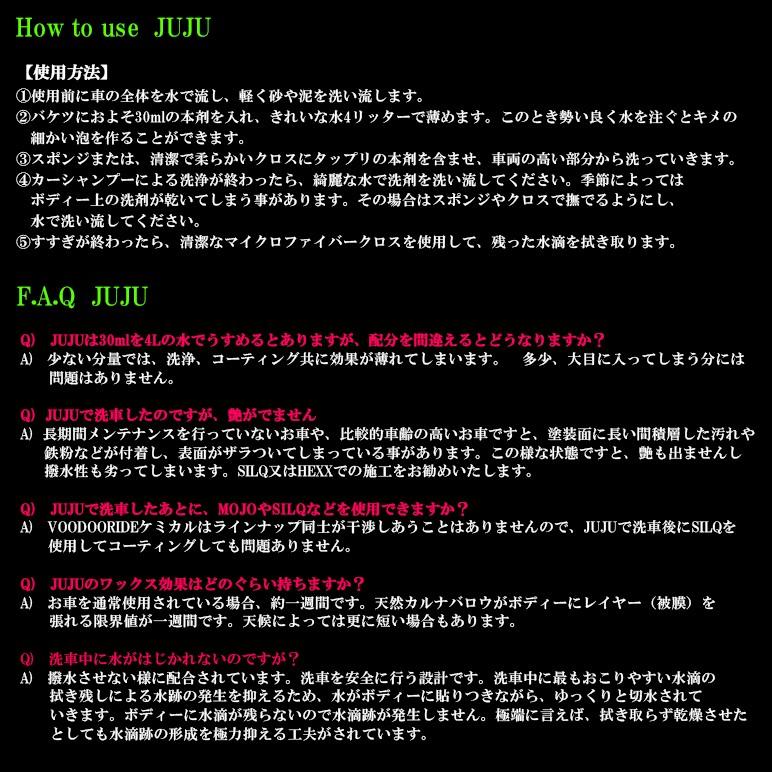 How to use JUJU

【使用方法】
①使用前に車の全体を水で流し、軽く砂や泥を洗い流します。
②バケツにおよそ30mlの本剤を入れ、きれいな水4リッターで薄めます。このとき勢い良く水を注ぐとキメの細かい泡を作ることができます。
③スポンジまたは、清潔で柔らかいクロスにタップリの本剤を含ませ、車両の高い部分から洗っていきます。
④カーシャンプーによる洗浄が終わったら、綺麗な水で洗剤を洗い流してください。季節によってはボディー上の洗剤が乾いてしまう事があります。その場合はスポンジやクロスで撫でるようにし、水で洗い流してください。
⑤すすぎが終わったら、清潔なマイクロファイバークロスを使用して、残った水滴を拭き取ります。

F.A.Q JUJU

Q) JUJUは30mlを4Lの水でうすめるとありますが、配分を間違えるとどうなりますか？
A) 少ない分量では、洗浄、コーティング共に効果が薄れてしまいます。 多少、大目に入ってしまう分には問題はありません。

Q) JUJUで洗車したのですが、艶がでません
A) 長期間メンテナンスを行っていないお車や、比較的車齢の高いお車ですと、塗装面に長い間積層した汚れや鉄粉などが付着し、表面がザラついてしまっている事があります。この様な状態ですと、艶も出ませんし撥水性も劣ってしまいます。SILQ又はHEXXでの施工をお勧めいたします。

Q) JUJUで洗車したあとに、MOJOやSILQなどを使用できますか？
A) VOODOORIDEケミカルはラインナップ同士が干渉しあうことはありませんので、JUJUで洗車後にSILQを使用してコーティングしても問題ありません。

Q) JUJUのワックス効果はどのぐらい持ちますか？
A) お車を通常使用されている場合、約一週間です。天然カルナバロウがボディーにレイヤー（被膜）を張れる限界値が一週間です。天候によっては更に短い場合もあります。

Q) 洗車中に水がはじかれないのですが？
A) 撥水させない様に配合されています。洗車を安全に行う設計です。洗車中に最もおこりやすい水滴の拭き残しによる水跡の発生を抑えるため、水がボディーに貼りつきながら、ゆっくりと切水されていきます。ボディーに水滴が残らないので水滴跡が発生しません。極端に言えば、拭き取らず乾燥させたとしても水滴跡の形成を極力抑える工夫がされています。